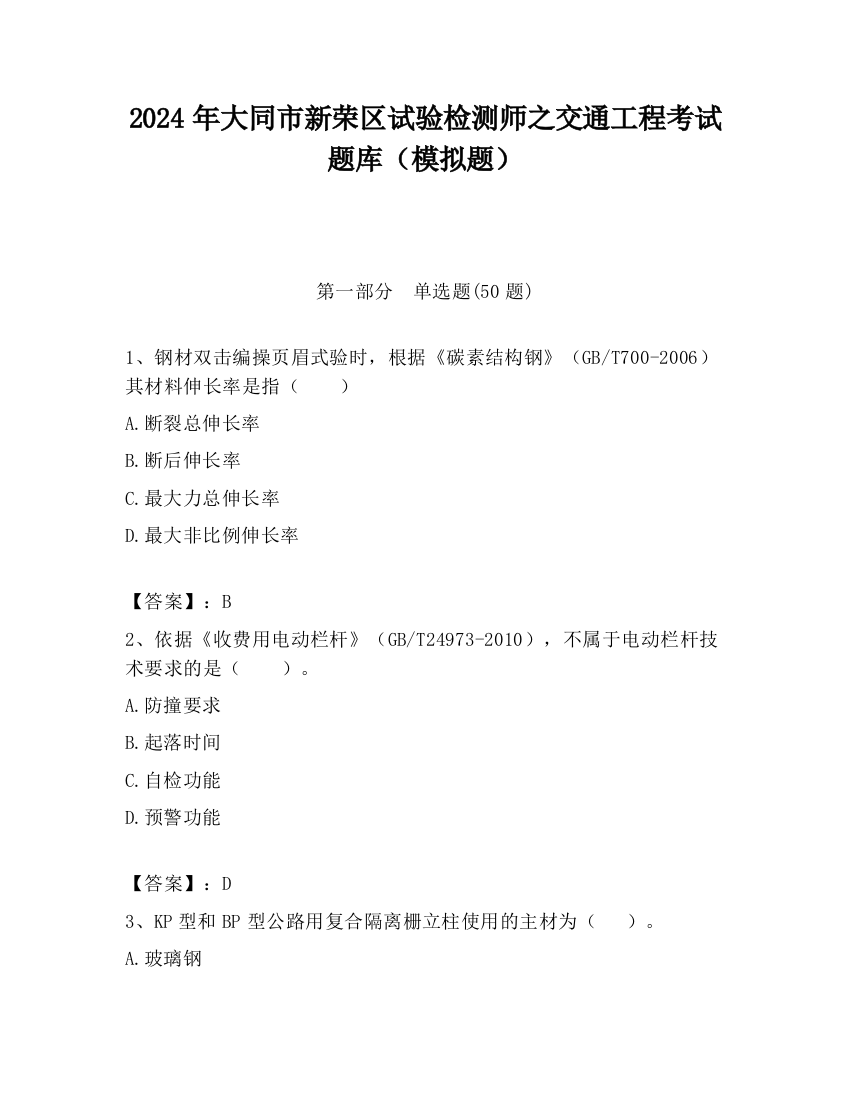 2024 年大同市新荣区试验检测师之交通工程考试题库（模拟题）

第一部分　单选题(50 题)

1、钢材双击编操页眉式验时，根据《碳素结构钢》（GB/T700-2006）其材料伸长率是指（　　）

A.断裂总伸长率

B.断后伸长率

C.最大力总伸长率

D.最大非比例伸长率

【答案】：B

2、依据《收费用电动栏杆》（GB/T24973-2010），不属于电动栏杆技术要求的是（　　）。

A.防撞要求

B.起落时间

C.自检功能

D.预警功能

【答案】：D

3、KP 型和 BP 型公路用复合隔离栅立柱使用的主材为（　　）。

A.玻璃钢